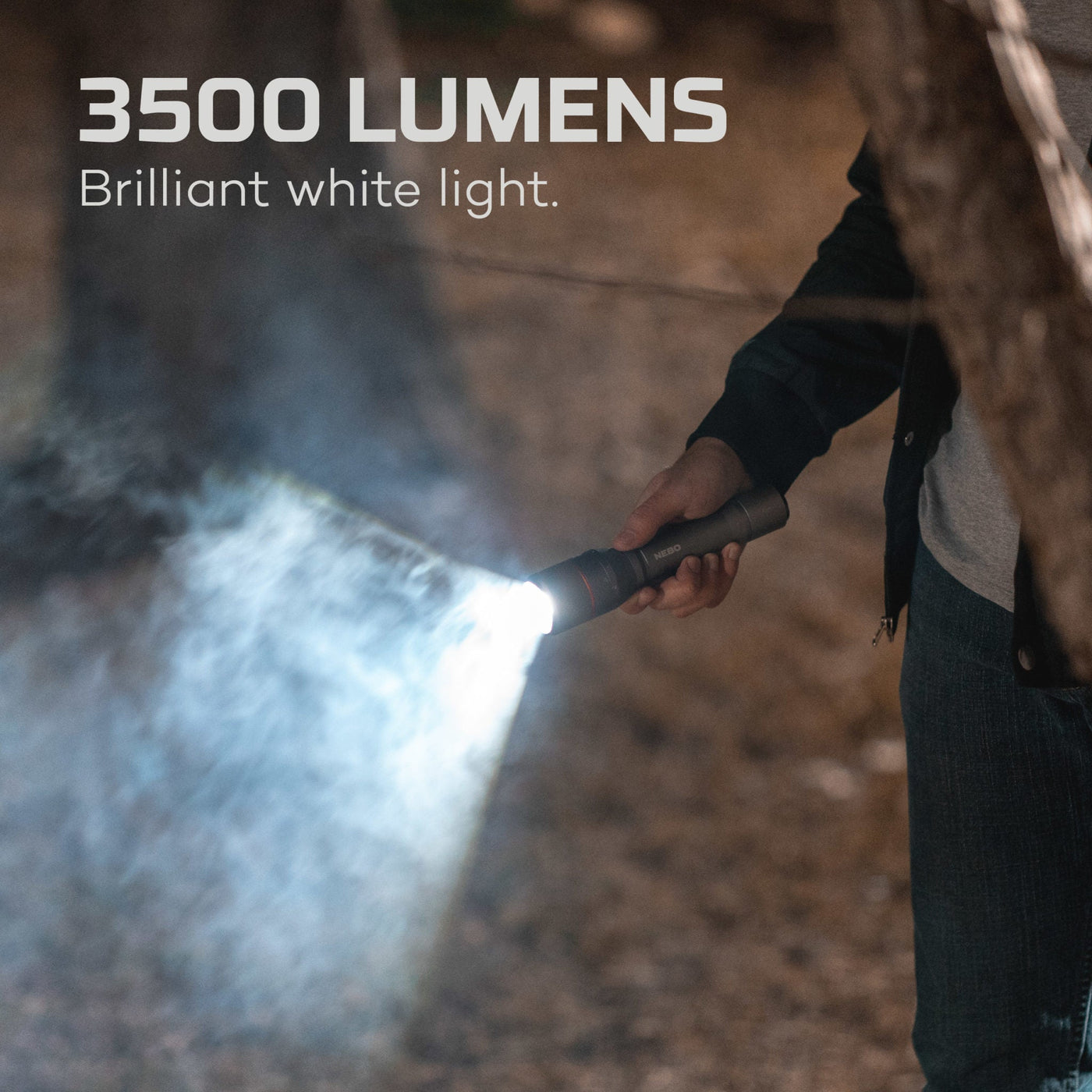 3500 LUMENS
Brilliant white light.

NEBO